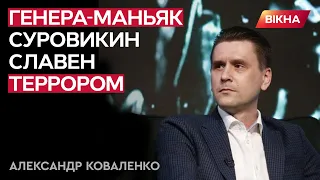 ГЕНЕРА-МАНЬЯК
СУРОВИКИН
СЛАВЕН
ТЕРРОРОМ

ВІКНА

АЛЕКСАНДР КОВАЛЕНКО